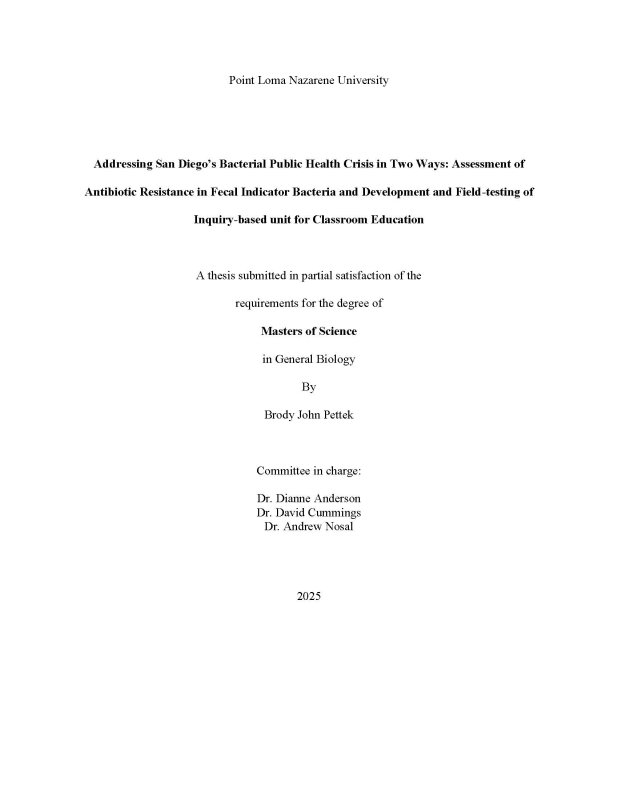 Point Loma Nazarene University

Addressing San Diego's Bacterial Public Health Crisis in Two Ways: Assessment of Antibiotic Resistance in Fecal Indicator Bacteria and Development and Field-testing of Inquiry-based unit for Classroom Education

A thesis submitted in partial satisfaction of the requirements for the degree of

Masters of Science

in General Biology

By

Brody John Pettek

Committee in charge:

Dr. Dianne Anderson
Dr. David Cummings
Dr. Andrew Nosal

2025